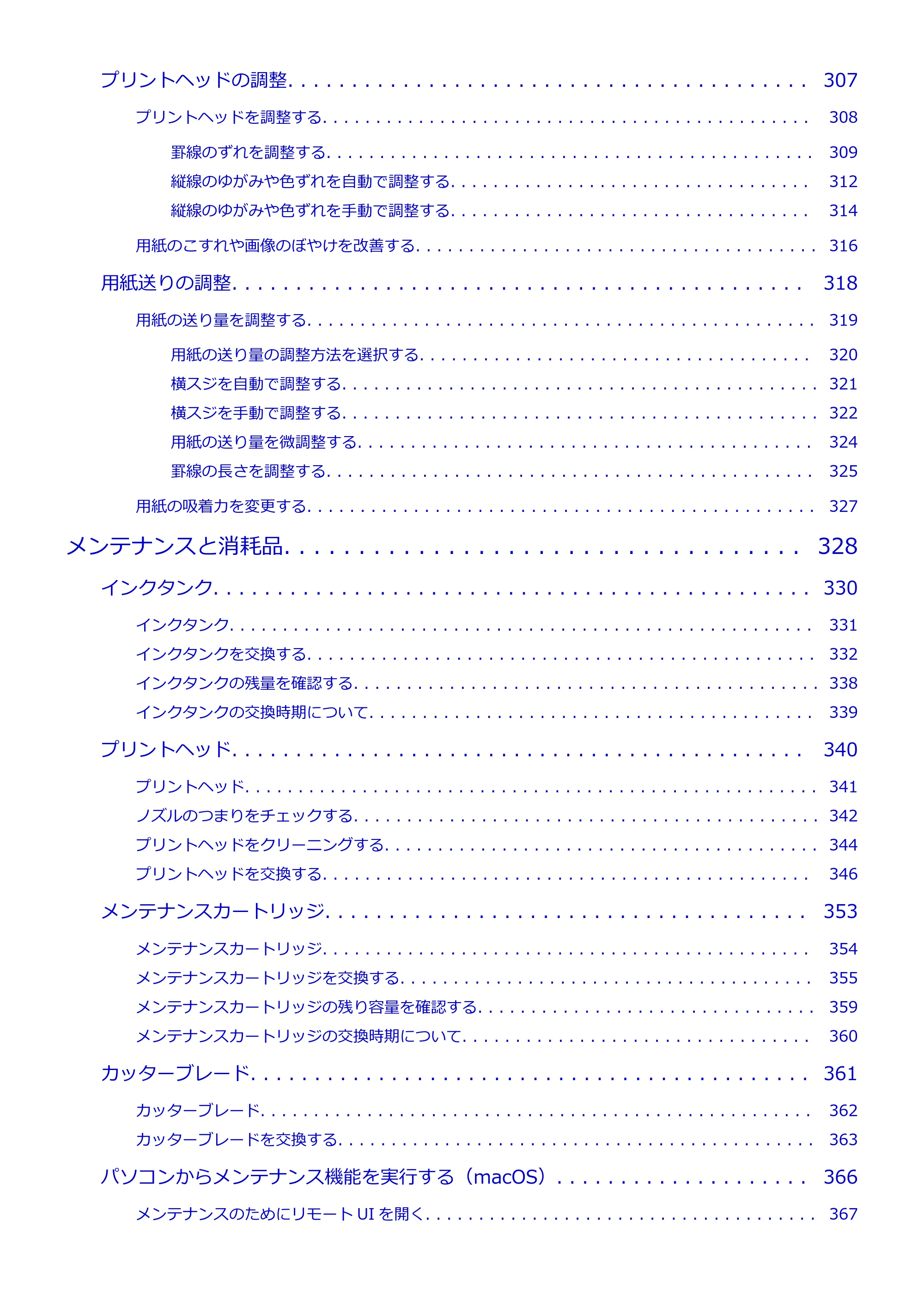 プリントヘッドの調整 307

プリントヘッドを調整する 308

罫線のずれを調整する 309

縦線のゆがみや色ずれを自動で調整する 312

縦線のゆがみや色ずれを手動で調整する 314

用紙のこすれや画像のぼやけを改善する 316

用紙送りの調整 318

用紙の送り量を調整する 319

用紙の送り量の調整方法を選択する 320

横スジを自動で調整する 321

横スジを手動で調整する 322

用紙の送り量を微調整する 324

罫線の長さを調整する 325

用紙の吸着力を変更する 327

メンテナンスと消耗品 328

インクタンク 330

インクタンク 331

インクタンクを交換する 332

インクタンクの残量を確認する 338

インクタンクの交換時期について 339

プリントヘッド 340

プリントヘッド 341

ノズルのつまりをチェックする 342

プリントヘッドをクリーニングする 344

プリントヘッドを交換する 346

メンテナンスカートリッジ 353

メンテナンスカートリッジ 354

メンテナンスカートリッジを交換する 355

メンテナンスカートリッジの残り容量を確認する 359

メンテナンスカートリッジの交換時期について 360

カッターブレード 361

カッターブレード 362

カッターブレードを交換する 363

パソコンからメンテナンス機能を実行する（macOS） 366

メンテナンスのためにリモートUIを開く 367